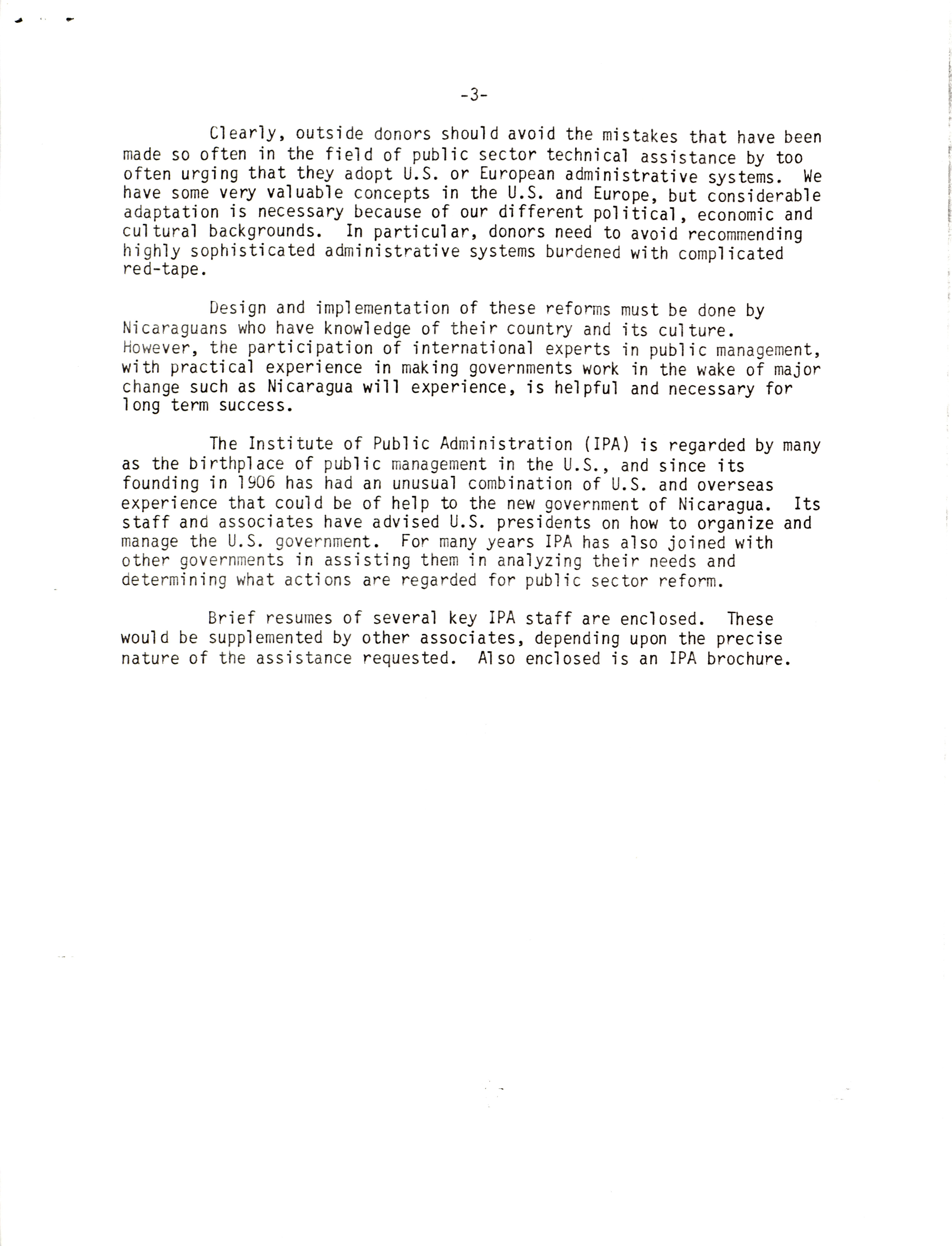 -3-

Clearly, outside donors should avoid the mistakes that have been made so often in the field of public sector technical assistance by too often urging that they adopt U.S. or European administrative systems. We have some very valuable concepts in the U.S. and Europe, but considerable adaptation is necessary because of our different political, economic and cultural backgrounds. In particular, donors need to avoid recommending highly sophisticated administrative systems burdened with complicated red-tape.

Design and implementation of these reforms must be done by Nicaraguans who have knowledge of their country and its culture. However, the participation of international experts in public management, with practical experience in making governments work in the wake of major change such as Nicaragua will experience, is helpful and necessary for long term success.

The Institute of Public Administration (IPA) is regarded by many as the birthplace of public management in the U.S., and since its founding in 1906 has had an unusual combination of U.S. and overseas experience that could be of help to the new government of Nicaragua. Its staff and associates have advised U.S. presidents on how to organize and manage the U.S. government. For many years IPA has also joined with other governments in assisting them in analyzing their needs and determining what actions are regarded for public sector reform.

Brief resumes of several key IPA staff are enclosed. These would be supplemented by other associates, depending upon the precise nature of the assistance requested. Also enclosed is an IPA brochure.